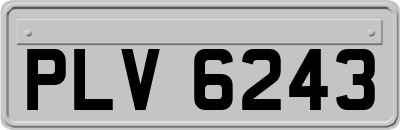 PLV 6243